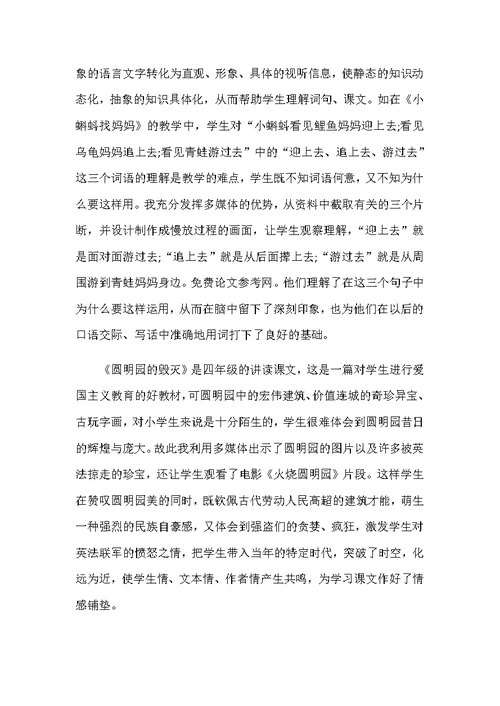 象的语言文字转化为直观、形象、具体的视听信息，使静态的知识动态化，抽象的知识具体化，从而帮助学生理解词句、课文。如在《小蝌蚪找妈妈》的教学中，学生对“小蝌蚪看见鲤鱼妈妈迎上去;看见乌龟妈妈追上去;看见青蛙游过去”中的“迎上去、追上去、游过去”这三个词语的理解是教学的难点，学生既不知词语何意，又不知为什么要这样用。我充分发挥多媒体的优势，从资料中截取有关的三个片断，并设计制作成慢放过程的画面，让学生观察理解，“迎上去”就是面对面游过去;“追上去”就是从后面撵上去;“游过去”就是从周围游到青蛙妈妈身边。免费论文参考网。他们理解了在这三个句子中为什么要这样运用，从而在脑中留下了深刻印象，也为他们在以后的口语交际、写话中准确地用词打下了良好的基础。

《圆明园的毁灭》是四年级的讲读课文，这是一篇对学生进行爱国主义教育的好教材，可圆明园中的宏伟建筑、价值连城的奇珍异宝、古玩字画，对小学生来说是十分陌生的，学生很难体会到圆明园昔日的辉煌与庞大。故此我利用多媒体出示了圆明园的图片以及许多被英法掠走的珍宝，还让学生观看了电影《火烧圆明园》片段。这样学生在赞叹圆明园美的同时，既钦佩古代劳动人民高超的建筑才能，萌生一种强烈的民族自豪感，又体会到强盗们的贪婪、疯狂，激发学生对英法联军的愤怒之情，把学生带入当年的特定时代，突破了时空，化远为近，使学生情、文本情、作者情产生共鸣，为学习课文作好了情感铺垫。